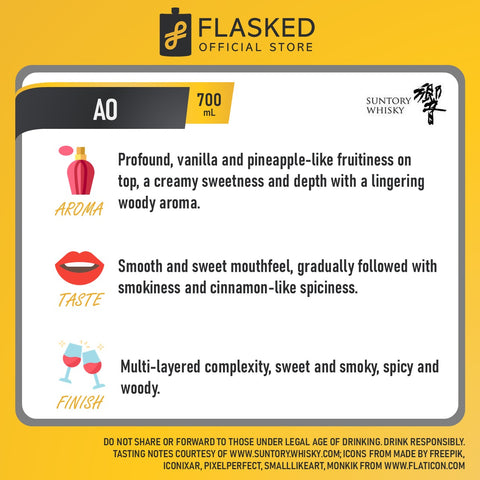 FLASKED
OFFICIAL STORE

AO

700 mL

SUNTORY WHISKY 響

AROMA

Profound, vanilla and pineapple-like fruitiness on top, a creamy sweetness and depth with a lingering woody aroma.

TASTE

Smooth and sweet mouthfeel, gradually followed with smokiness and cinnamon-like spiciness.

FINISH

Multi-layered complexity, sweet and smoky, spicy and woody.

DO NOT SHARE OR FORWARD TO THOSE UNDER LEGAL AGE OF DRINKING. DRINK RESPONSIBLY. TASTING NOTES COURTESY OF WWW.SUNTORY.WHISKY.COM; ICONS FROM MADE BY FREEPIK, ICONIXAR, PIXELPERFECT, SMALLLIKEART, MONKIK FROM WWW.FLATICON.COM